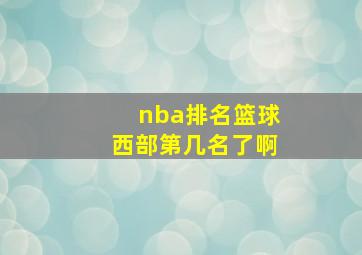 nba排名篮球
西部第几名了啊